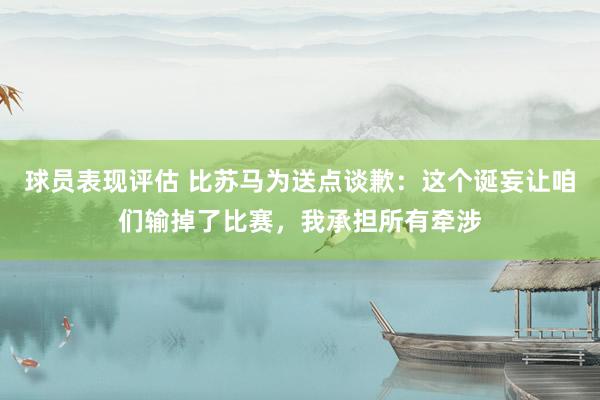 球员表现评估 比苏马为送点谈歉：这个诞妄让咱们输掉了比赛，我承担所有牵涉